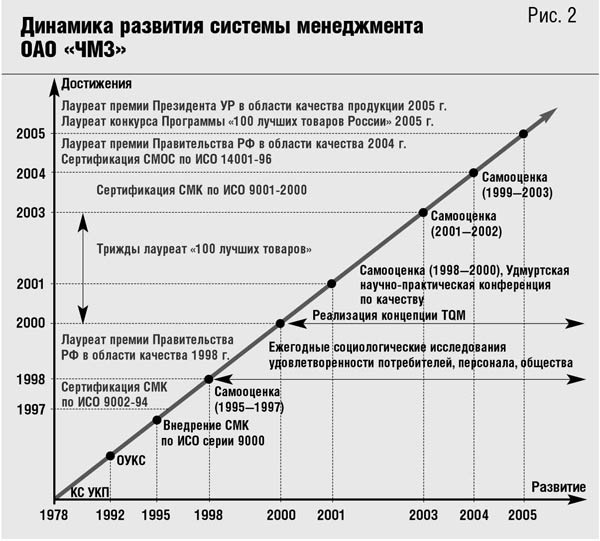 Рис. 2

Динамика развития системы менеджмента ОАО «ЧМЗ»

Достижения

Лауреат премии Президента УР в области качества продукции 2005 г.
Лауреат конкурса Программы «100 лучших товаров России» 2005 г.

2005

Лауреат премии Правительства РФ в области качества 2004 г.
Сертификация СМОС по ИСО 14001-96

2004

Самооценка (1999—2003)

Сертификация СМК по ИСО 9001-2000

2003

Самооценка (2001—2002)

Трижды лауреат «100 лучших товаров»

2001

Самооценка (1998—2000), Удмуртская научно-практическая конференция по качеству

2000

Реализация концепции TQM

Лауреат премии Правительства РФ в области качества 1998 г.

Ежегодные социологические исследования удовлетворенности потребителей, персонала, общества

1998

Сертификация СМК по ИСО 9002-94

Самооценка (1995—1997)

1997

Внедрение СМК по ИСО серии 9000

ОУКС

КС УКП

Развитие

1978 1992 1995 1998 2000 2001 2003 2004 2005